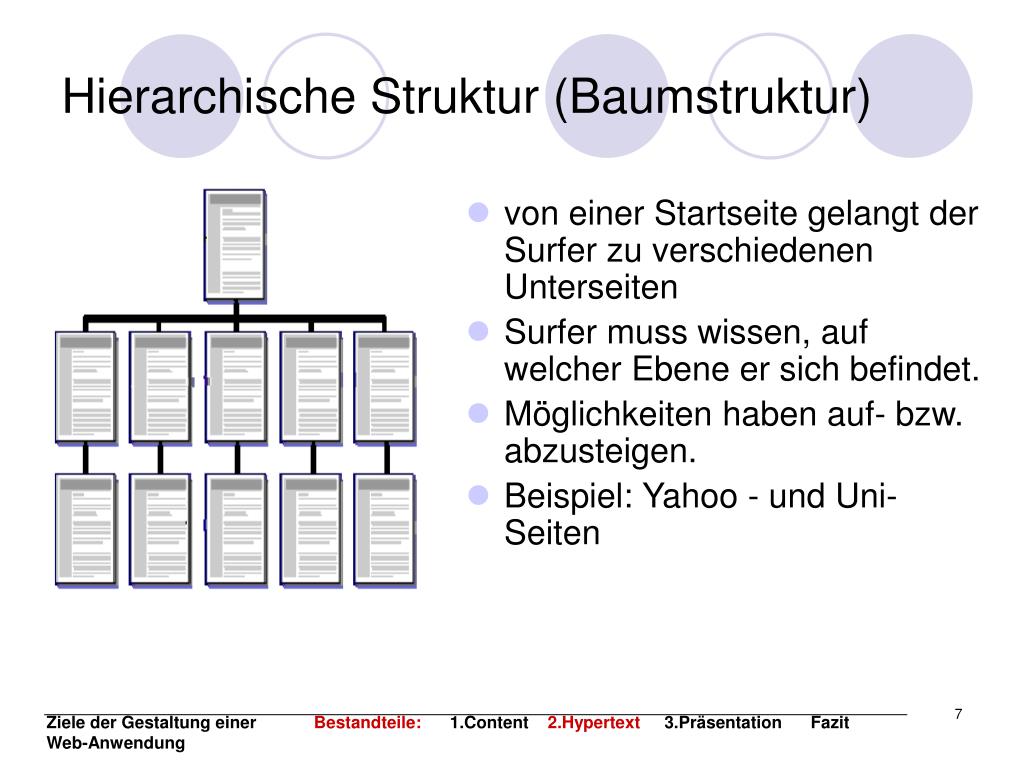 Hierarchische Struktur (Baumstruktur)

- von einer Startseite gelangt der Surfer zu verschiedenen Unterseiten
- Surfer muss wissen, auf welcher Ebene er sich befindet.
- Möglichkeiten haben auf- bzw. abzusteigen.
- Beispiel: Yahoo - und Uni-Seiten

7

Ziele der Gestaltung einer Web-Anwendung Bestandteile: 1.Content 2.Hypertext 3.Präsentation Fazit